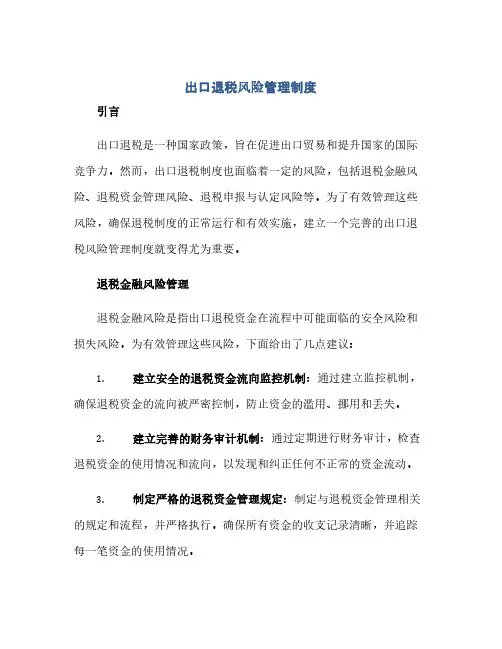 出口退税风险管理制度

引言

出口退税是一种国家政策，旨在促进出口贸易和提升国家的国际竞争力。然而，出口退税制度也面临着一定的风险，包括退税金融风险、退税资金管理风险、退税申报与认定风险等。为了有效管理这些风险，确保退税制度的正常运行和有效实施，建立一个完善的出口退税风险管理制度就变得尤为重要。

退税金融风险管理

退税金融风险是指出口退税资金在流程中可能面临的安全风险和损失风险。为有效管理这些风险，下面给出了几点建议：

1. 建立安全的退税资金流向监控机制：通过建立监控机制，确保退税资金的流向被严密控制，防止资金的滥用、挪用和丢失。

2. 建立完善的财务审计机制：通过定期进行财务审计，检查退税资金的使用情况和流向，以发现和纠正任何不正常的资金流动。

3. 制定严格的退税资金管理规定：制定与退税资金管理相关的规定和流程，并严格执行。确保所有资金的收支记录清晰，并追踪每一笔资金的使用情况。